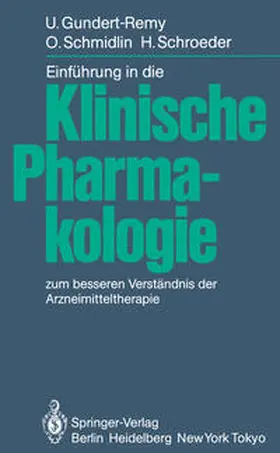 U. Gundert-Remy
O. Schmidlin H. Schroeder

Einführung in die

Klinische Pharmakologie

zum besseren Verständnis der Arzneimitteltherapie

Springer-Verlag
Berlin Heidelberg New York Tokyo